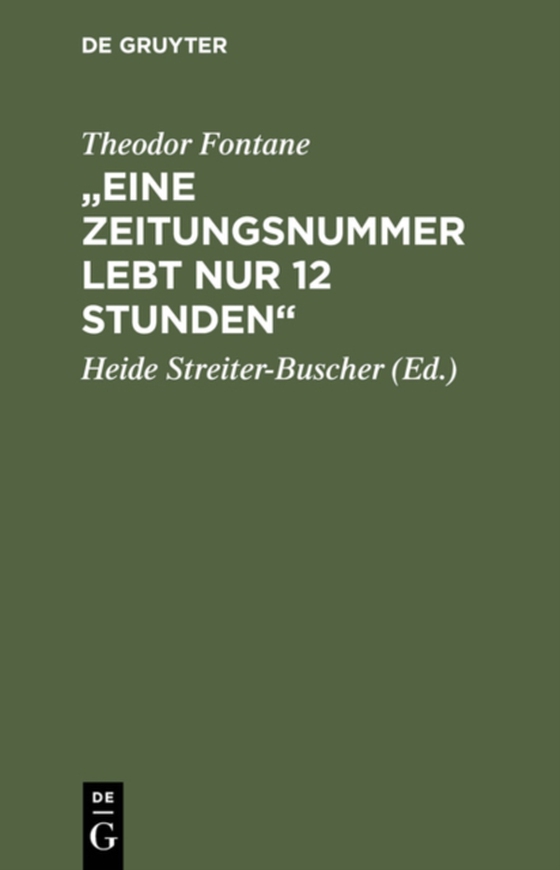 DE GRUYTER

Theodor Fontane

„EINE ZEITUNGSNUMMER LEBT NUR 12 STUNDEN“

Heide Streiter-Buscher (Ed.)

DE
G